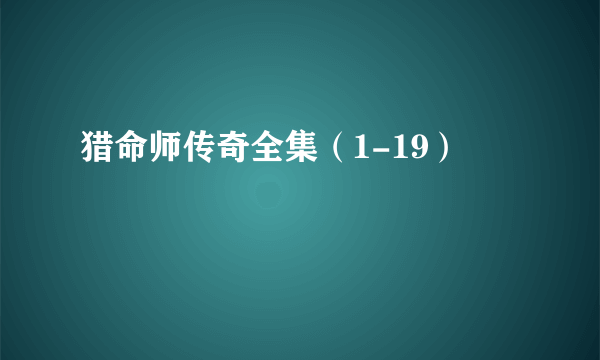 猎命师传奇全集（1-19）